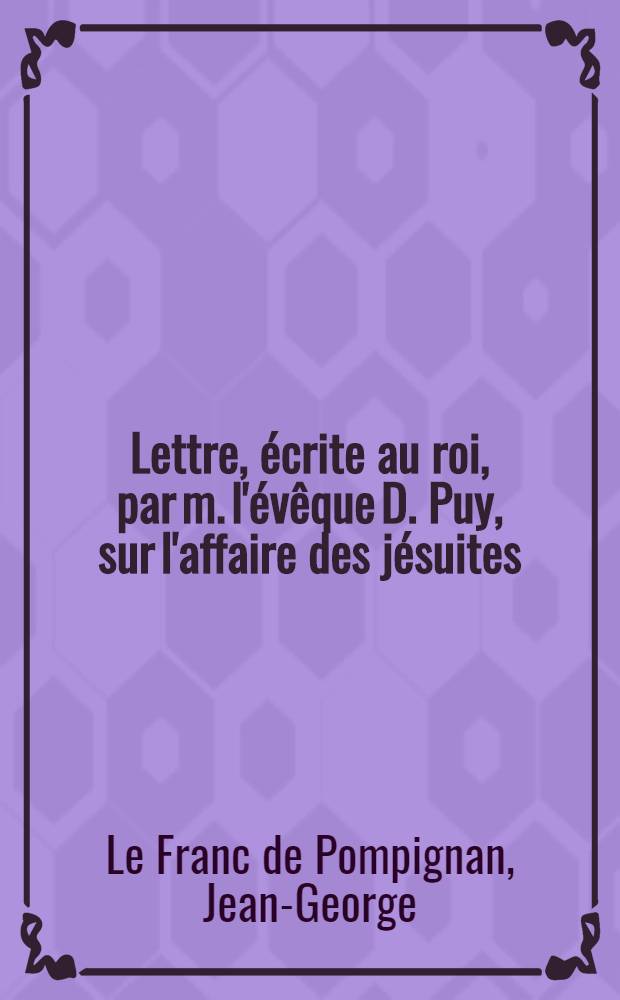 Lettre, écrite au roi, par m. l'évêque D. Puy, sur l'affaire des jésuites

Le Franc de Pompignan, Jean-George